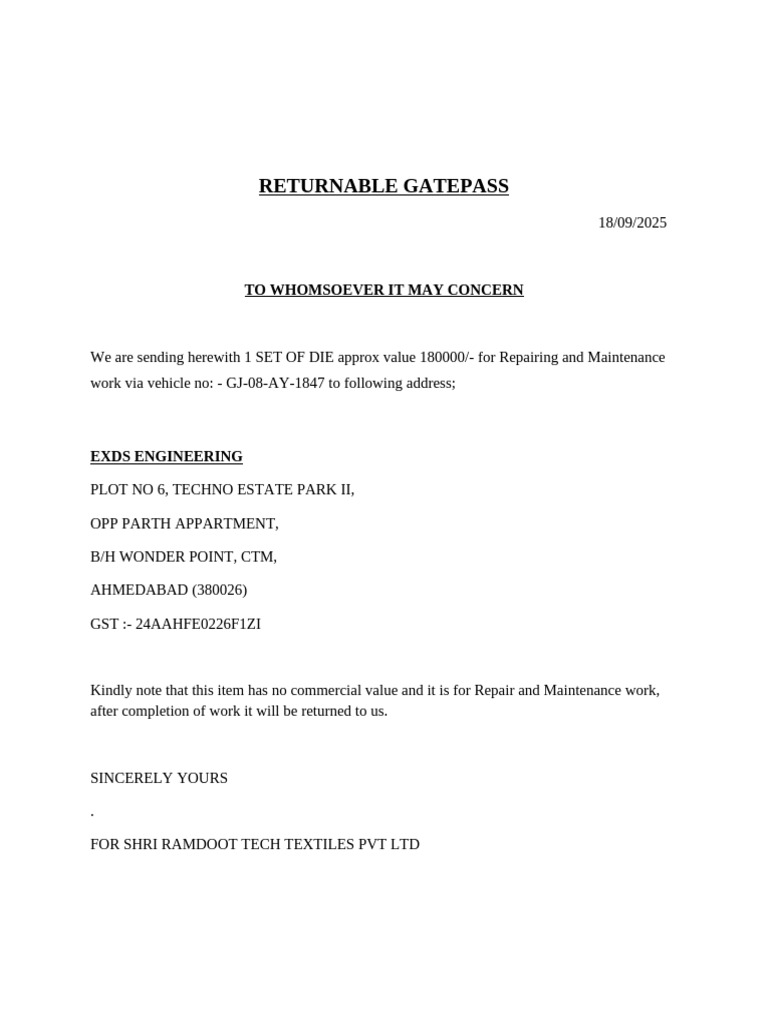 RETURNABLE GATEPASS

18/09/2025

TO WHOMSOEVER IT MAY CONCERN

We are sending herewith 1 SET OF DIE approx value 180000/- for Repairing and Maintenance work via vehicle no: - GJ-08-AY-1847 to following address;

EXDS ENGINEERING

PLOT NO 6, TECHNO ESTATE PARK II,

OPP PARTH APPARTMENT,

B/H WONDER POINT, CTM,

AHMEDABAD (380026)

GST :- 24AAHFE0226F1ZI

Kindly note that this item has no commercial value and it is for Repair and Maintenance work, after completion of work it will be returned to us.

SINCERELY YOURS

.

FOR SHRI RAMDOOT TECH TEXTILES PVT LTD